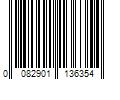 0 082901 136354